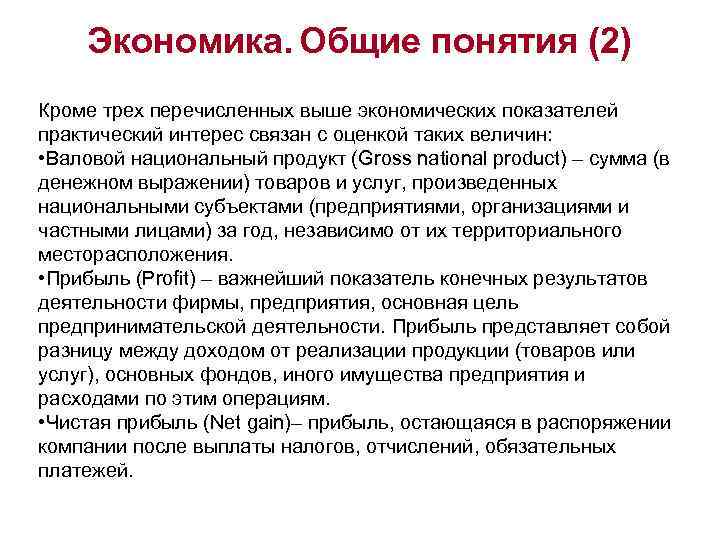 Экономика. Общие понятия (2)

Кроме трех перечисленных выше экономических показателей практический интерес связан с оценкой таких величин:
•Валовой национальный продукт (Gross national product) – сумма (в денежном выражении) товаров и услуг, произведенных национальными субъектами (предприятиями, организациями и частными лицами) за год, независимо от их территориального месторасположения.
•Прибыль (Profit) – важнейший показатель конечных результатов деятельности фирмы, предприятия, основная цель предпринимательской деятельности. Прибыль представляет собой разницу между доходом от реализации продукции (товаров или услуг), основных фондов, иного имущества предприятия и расходами по этим операциям.
•Чистая прибыль (Net gain)– прибыль, остающаяся в распоряжении компании после выплаты налогов, отчислений, обязательных платежей.